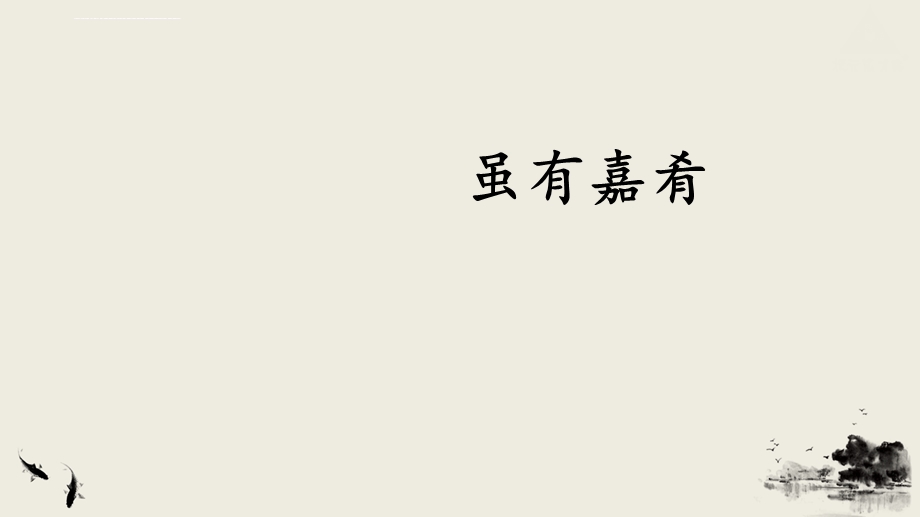 虽有嘉肴